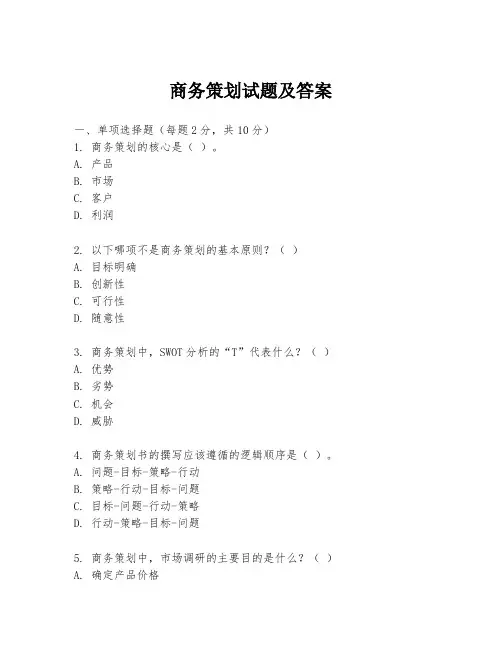 商务策划试题及答案

一、单项选择题（每题2分，共10分）
1. 商务策划的核心是（ ）。
A. 产品
B. 市场
C. 客户
D. 利润

2. 以下哪项不是商务策划的基本原则？（ ）
A. 目标明确
B. 创新性
C. 可行性
D. 随意性

3. 商务策划中，SWOT分析的“T”代表什么？（ ）
A. 优势
B. 劣势
C. 机会
D. 威胁

4. 商务策划书的撰写应该遵循的逻辑顺序是（ ）。
A. 问题-目标-策略-行动
B. 策略-行动-目标-问题
C. 目标-问题-行动-策略
D. 行动-策略-目标-问题

5. 商务策划中，市场调研的主要目的是什么？（ ）
A. 确定产品价格